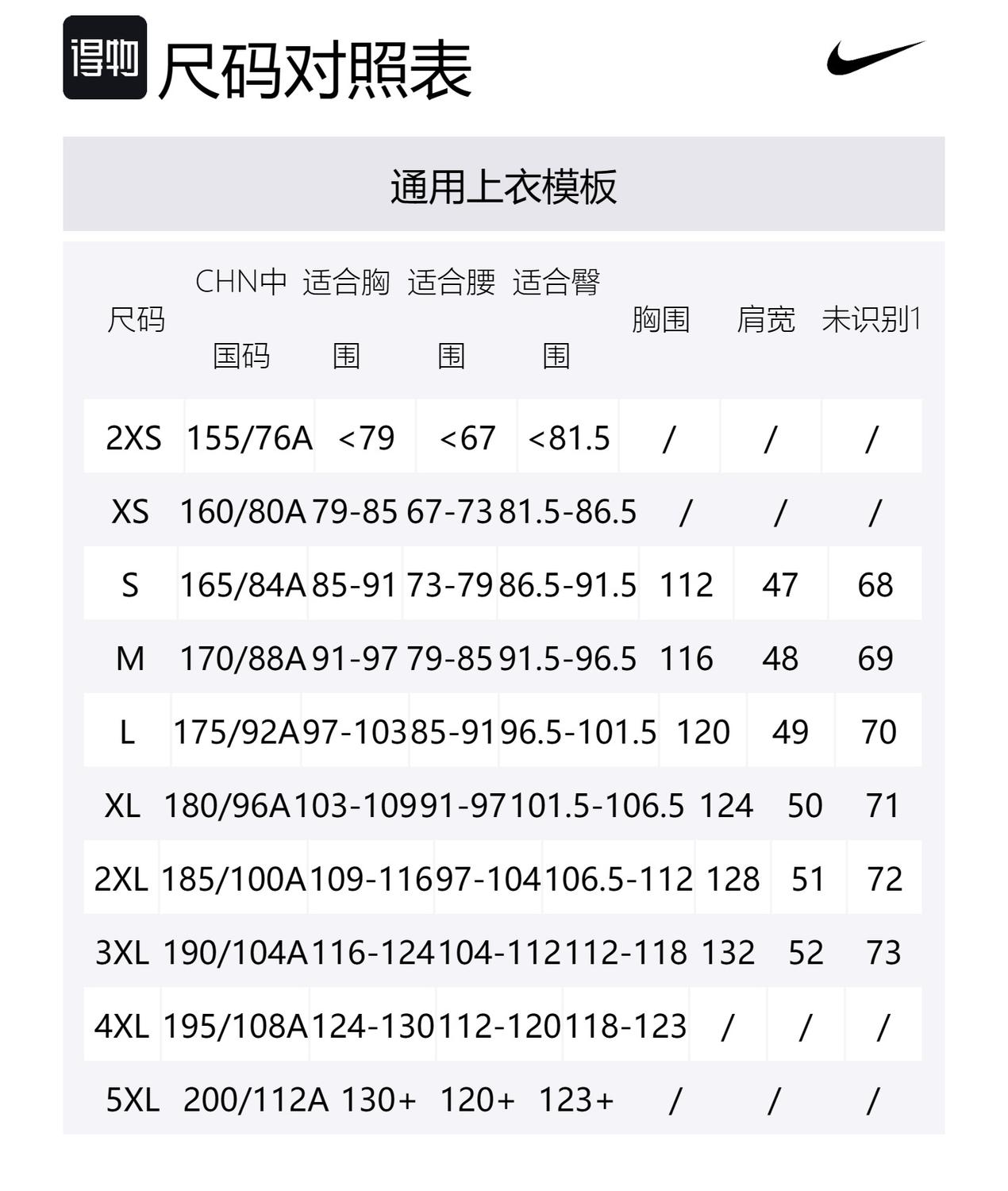 得物 尺码对照表

通用上衣模板

| 尺码 | CHN中国码 | 适合胸围 | 适合腰围 | 适合臀围 | 胸围 | 肩宽 | 未识别1 |
|---|---|---|---|---|---|---|---|
| 2XS | 155/76A | <79 | <67 | <81.5 | / | / | / |
| XS | 160/80A | 79-85 | 67-73 | 81.5-86.5 | / | / | / |
| S | 165/84A | 85-91 | 73-79 | 86.5-91.5 | 112 | 47 | 68 |
| M | 170/88A | 91-97 | 79-85 | 91.5-96.5 | 116 | 48 | 69 |
| L | 175/92A | 97-103 | 85-91 | 96.5-101.5 | 120 | 49 | 70 |
| XL | 180/96A | 103-109 | 91-97 | 101.5-106.5 | 124 | 50 | 71 |
| 2XL | 185/100A | 109-116 | 97-104 | 106.5-112 | 128 | 51 | 72 |
| 3XL | 190/104A | 116-124 | 104-112 | 112-118 | 132 | 52 | 73 |
| 4XL | 195/108A | 124-130 | 112-120 | 118-123 | / | / | / |
| 5XL | 200/112A | 130+ | 120+ | 123+ | / | / | / |